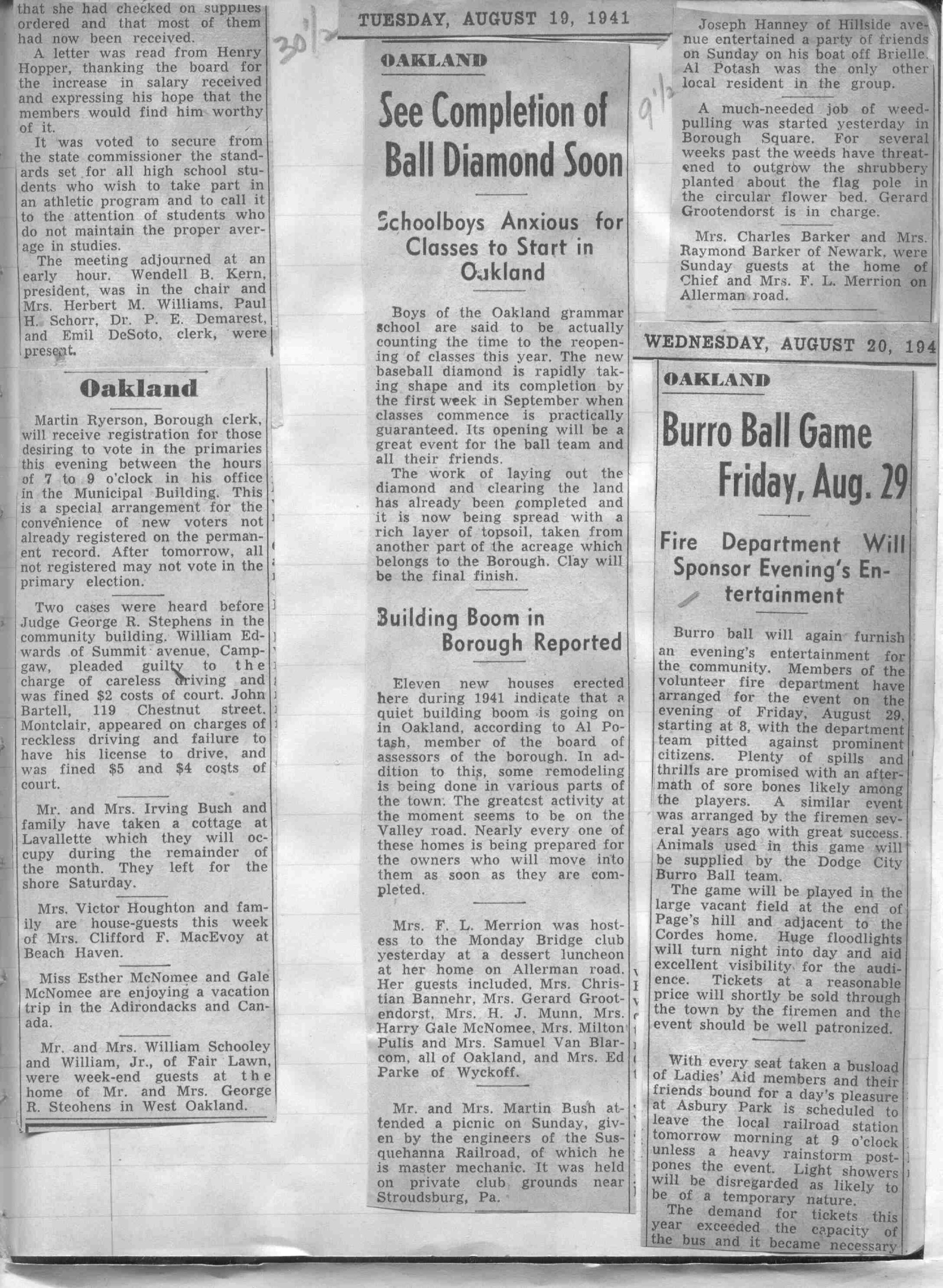 that she had checked on supplies ordered and that most of them had now been received.

A letter was read from Henry Hopper, thanking the board for the increase in salary received and expressing his hope that the members would find him worthy of it.

It was voted to secure from the state commissioner the standards set for all high school students who wish to take part in an athletic program and to call it to the attention of students who do not maintain the proper average in studies.

The meeting adjourned at an early hour. Wendell B. Kern, president, was in the chair and Mrs. Herbert M. Williams, Paul H. Schorr, Dr. P. E. Demarest, and Emil DeSoto, clerk, were present.

Oakland

Martin Ryerson, Borough clerk, will receive registration for those desiring to vote in the primaries this evening between the hours of 7 to 9 o'clock in his office in the Municipal Building. This is a special arrangement for the convenience of new voters not already registered on the permanent record. After tomorrow, all not registered may not vote in the primary election.

Two cases were heard before Judge George R. Stephens in the community building. William Edwards of Summit avenue, Campgaw, pleaded guilty to the charge of careless driving and was fined $2 costs of court. John Bartell, 119 Chestnut street. Montclair, appeared on charges of reckless driving and failure to have his license to drive, and was fined $5 and $4 costs of court.

Mr. and Mrs. Irving Bush and family have taken a cottage at Lavallette which they will occupy during the remainder of the month. They left for the shore Saturday.

Mrs. Victor Houghton and family are house-guests this week of Mrs. Clifford F. MacEvoy at Beach Haven.

Miss Esther McNomee and Gale McNomee are enjoying a vacation trip in the Adirondacks and Canada.

Mr. and Mrs. William Schooley and William, Jr., of Fair Lawn, were week-end guests at the home of Mr. and Mrs. George R. Steohens in West Oakland.

30½

TUESDAY, AUGUST 19, 1941

OAKLAND

See Completion of Ball Diamond Soon

Schoolboys Anxious for Classes to Start in Oakland

Boys of the Oakland grammar school are said to be actually counting the time to the reopening of classes this year. The new baseball diamond is rapidly taking shape and its completion by the first week in September when classes commence is practically guaranteed. Its opening will be a great event for the ball team and all their friends.

The work of laying out the diamond and clearing the land has already been completed and it is now being spread with a rich layer of topsoil, taken from another part of the acreage which belongs to the Borough. Clay will be the final finish.

Building Boom in Borough Reported

Eleven new houses erected here during 1941 indicate that a quiet building boom is going on in Oakland, according to Al Potash, member of the board of assessors of the borough. In addition to this, some remodeling is being done in various parts of the town. The greatest activity at the moment seems to be on the Valley road. Nearly every one of these homes is being prepared for the owners who will move into them as soon as they are completed.

Mrs. F. L. Merrion was hostess to the Monday Bridge club yesterday at a dessert luncheon at her home on Allerman road. Her guests included, Mrs. Christian Bannehr, Mrs. Gerard Grootendorst, Mrs. H. J. Munn, Mrs. Harry Gale McNomee, Mrs. Milton Pulis and Mrs. Samuel Van Blarcom, all of Oakland, and Mrs. Ed Parke of Wyckoff.

Mr. and Mrs. Martin Bush attended a picnic on Sunday, given by the engineers of the Susquehanna Railroad, of which he is master mechanic. It was held on private club grounds near Stroudsburg, Pa.

9½

Joseph Hanney of Hillside avenue entertained a party of friends on Sunday on his boat off Brielle. Al Potash was the only other local resident in the group.

A much-needed job of weed-pulling was started yesterday in Borough Square. For several weeks past the weeds have threatened to outgrow the shrubbery planted about the flag pole in the circular flower bed. Gerard Grootendorst is in charge.

Mrs. Charles Barker and Mrs. Raymond Barker of Newark, were Sunday guests at the home of Chief and Mrs. F. L. Merrion on Allerman road.

WEDNESDAY, AUGUST 20, 194

OAKLAND

Burro Ball Game Friday, Aug. 29

Fire Department Will Sponsor Evening's Entertainment

Burro ball will again furnish an evening's entertainment for the community. Members of the volunteer fire department have arranged for the event on the evening of Friday, August 29, starting at 8, with the department team pitted against prominent citizens. Plenty of spills and thrills are promised with an aftermath of sore bones likely among the players. A similar event was arranged by the firemen several years ago with great success. Animals used in this game will be supplied by the Dodge City Burro Ball team.

The game will be played in the large vacant field at the end of Page's hill and adjacent to the Cordes home. Huge floodlights will turn night into day and aid excellent visibility for the audience. Tickets at a reasonable price will shortly be sold through the town by the firemen and the event should be well patronized.

With every seat taken a busload of Ladies' Aid members and their friends bound for a day's pleasure at Asbury Park is scheduled to leave the local railroad station tomorrow morning at 9 o'clock unless a heavy rainstorm postpones the event. Light showers will be disregarded as likely to be of a temporary nature.

The demand for tickets this year exceeded the capacity of the bus and it became necessary